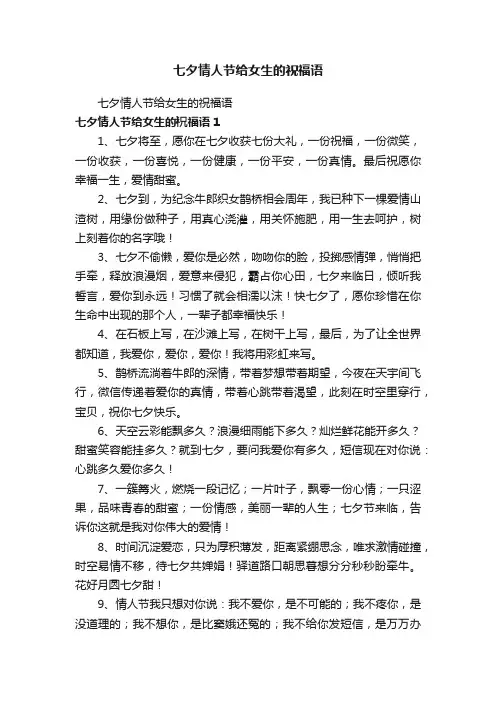 七夕情人节给女生的祝福语

七夕情人节给女生的祝福语

七夕情人节给女生的祝福语 1

1、七夕将至，愿你在七夕收获七份大礼，一份祝福，一份微笑，一份收获，一份喜悦，一份健康，一份平安，一份真情。最后祝愿你幸福一生，爱情甜蜜。

2、七夕到，为纪念牛郎织女鹊桥相会周年，我已种下一棵爱情山渣树，用缘份做种子，用真心浇灌，用关怀施肥，用一生去呵护，树上刻着你的名字哦！

3、七夕不偷懒，爱你是必然，吻吻你的脸，投掷感情弹，悄悄把手牵，释放浪漫烟，爱意来侵犯，霸占你心田，七夕来临日，倾听我誓言，爱你到永远！习惯了就会相濡以沫！快七夕了，愿你珍惜在你生命中出现的那个人，一辈子都幸福快乐！

4、在石板上写，在沙滩上写，在树干上写，最后，为了让全世界都知道，我爱你，爱你，爱你！我将用彩虹来写。

5、鹊桥流淌着牛郎的深情，带着梦想带着期望，今夜在天宇间飞行，微信传递着爱你的真情，带着心跳带着渴望，此刻在时空里穿行，宝贝，祝你七夕快乐。

6、天空云彩能飘多久？浪漫细雨能下多久？灿烂鲜花能开多久？甜蜜笑容能挂多久？就到七夕，要问我爱你有多久，短信现在对你说：心跳多久爱你多久！

7、一簇篝火，燃烧一段记忆；一片叶子，飘零一份心情；一只涩果，品味青春的甜蜜；一份情感，美丽一辈的人生；七夕节来临，告诉你这就是我对你伟大的爱情！

8、时间沉淀爱恋，只为厚积薄发，距离紧绷思念，唯求激情碰撞，时空易情不移，待七夕共婵娟！驿道路口朝思暮想分分秒秒盼牵牛。花好月圆七夕甜！

9、情人节我只想对你说：我不爱你，是不可能的；我不疼你，是没道理的；我不想你，是比窦娥还冤的；我不给你发短信，是万万办